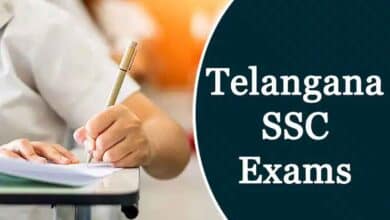 Telangana
SSC
Exams